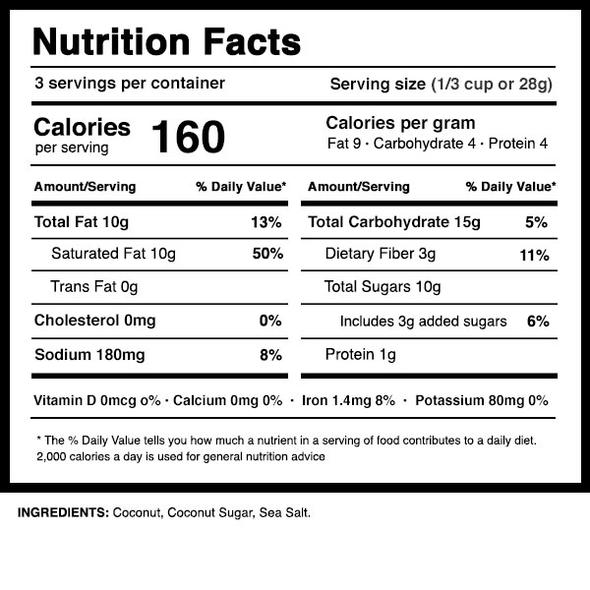 Nutrition Facts

3 servings per container
Serving size (1/3 cup or 28g)

Calories
per serving
160

Calories per gram
Fat 9 · Carbohydrate 4 · Protein 4

| Amount/Serving | % Daily Value* |
|---|---|
| Total Fat 10g | 13% |
| Saturated Fat 10g | 50% |
| Trans Fat 0g | |
| Cholesterol 0mg | 0% |
| Sodium 180mg | 8% |

| Amount/Serving | % Daily Value* |
|---|---|
| Total Carbohydrate 15g | 5% |
| Dietary Fiber 3g | 11% |
| Total Sugars 10g | |
| Includes 3g added sugars | 6% |
| Protein 1g | |

Vitamin D 0mcg o% · Calcium 0mg 0% · Iron 1.4mg 8% · Potassium 80mg 0%

* The % Daily Value tells you how much a nutrient in a serving of food contributes to a daily diet. 2,000 calories a day is used for general nutrition advice

INGREDIENTS: Coconut, Coconut Sugar, Sea Salt.